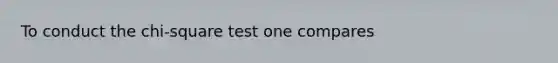 To conduct the chi-square test one compares